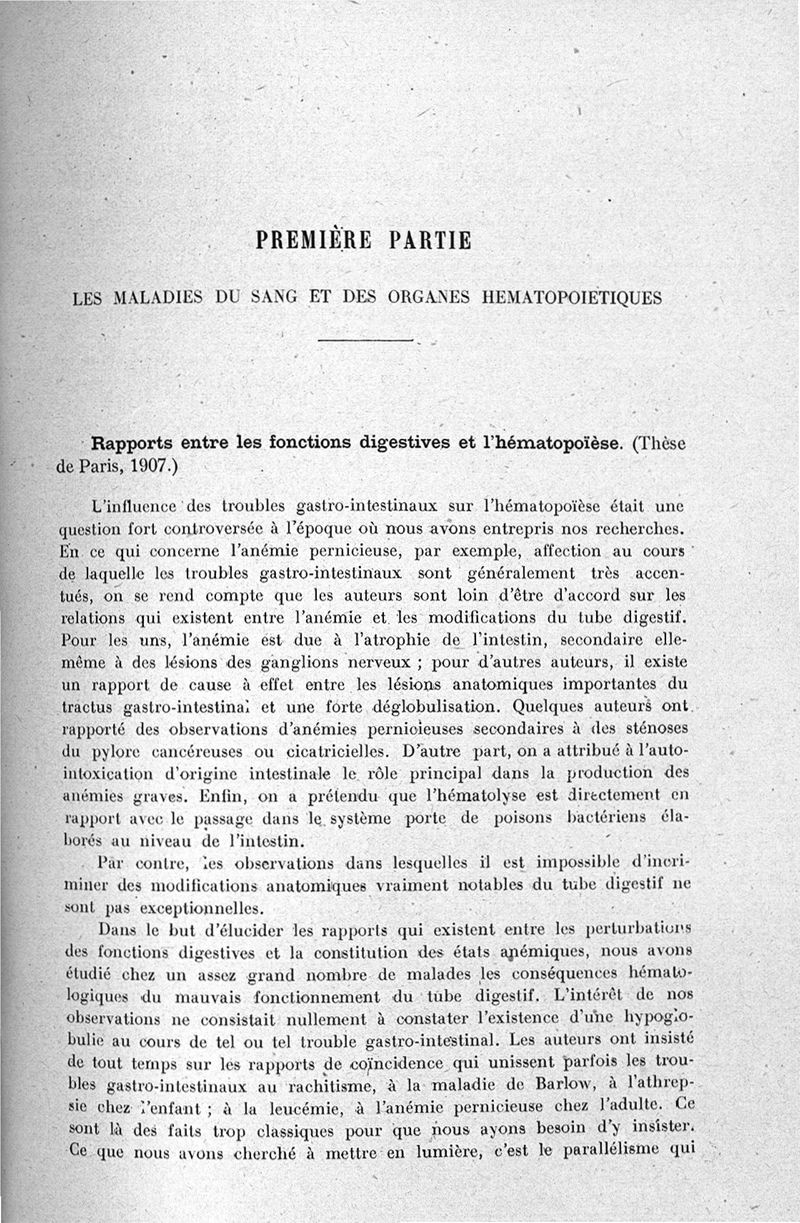 PREMIÈRE PARTIE

LES MALADIES DU SANG ET DES ORGANES HEMATOPOIETIQUES

Rapports entre les fonctions digestives et l'hématopoïèse. (Thèse de Paris, 1907.)

L'influence des troubles gastro-intestinaux sur l'hématopoïèse était une question fort controversée à l'époque où nous avons entrepris nos recherches. En ce qui concerne l'anémie pernicieuse, par exemple, affection au cours de laquelle les troubles gastro-intestinaux sont généralement très accentués, on se rend compte que les auteurs sont loin d'être d'accord sur les relations qui existent entre l'anémie et les modifications du tube digestif. Pour les uns, l'anémie est due à l'atrophie de l'intestin, secondaire elle-même à des lésions des ganglions nerveux ; pour d'autres auteurs, il existe un rapport de cause à effet entre les lésions anatomiques importantes du tractus gastro-intestinal et une forte déglobulisation. Quelques auteurs ont rapporté des observations d'anémies pernicieuses secondaires à des sténoses du pylore cancéreuses ou cicatricielles. D'autre part, on a attribué à l'auto-intoxication d'origine intestinale le rôle principal dans la production des anémies graves. Enfin, on a prétendu que l'hématolyse est directement en rapport avec le passage dans le système porte de poisons bactériens élaborés au niveau de l'intestin.

Par contre, les observations dans lesquelles il est impossible d'incriminer des modifications anatomiques vraiment notables du tube digestif ne sont pas exceptionnelles.

Dans le but d'élucider les rapports qui existent entre les perturbations des fonctions digestives et la constitution des états anémiques, nous avons étudié chez un assez grand nombre de malades les conséquences hématologiques du mauvais fonctionnement du tube digestif. L'intérêt de nos observations ne consistait nullement à constater l'existence d'une hypoglobulie au cours de tel ou tel trouble gastro-intestinal. Les auteurs ont insisté de tout temps sur les rapports de coïncidence qui unissent parfois les troubles gastro-intestinaux au rachitisme, à la maladie de Barlow, à l'athrepsie chez l'enfant ; à la leucémie, à l'anémie pernicieuse chez l'adulte. Ce sont là des faits trop classiques pour que nous ayons besoin d'y insister. Ce que nous avons cherché à mettre en lumière, c'est le parallélisme qui